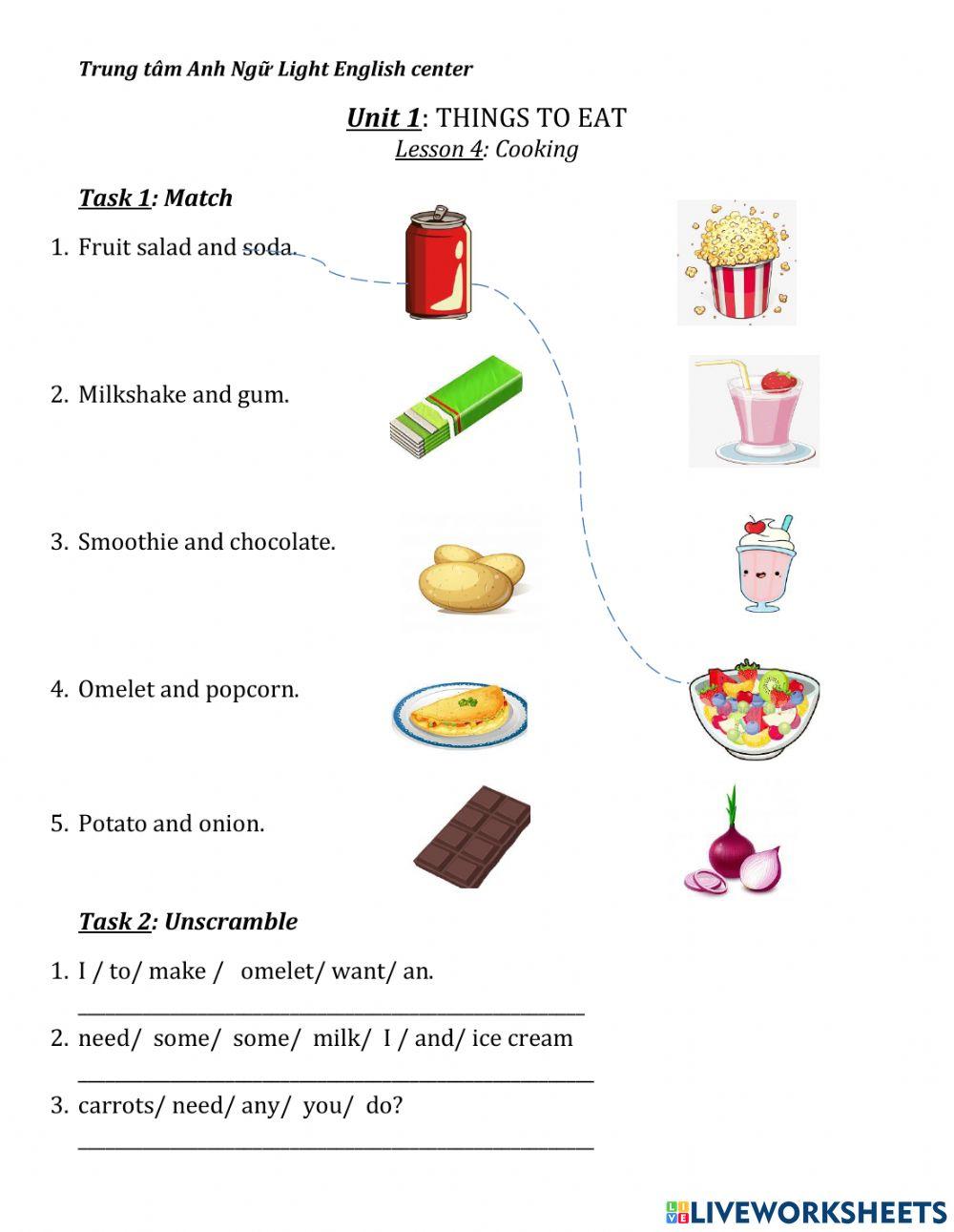 Trung tâm Anh Ngữ Light English center

Unit 1: THINGS TO EAT
Lesson 4: Cooking

Task 1: Match

1. Fruit salad and soda.

2. Milkshake and gum.

3. Smoothie and chocolate.

4. Omelet and popcorn.

5. Potato and onion.

Task 2: Unscramble

1. I / to/ make / omelet/ want/ an.
____

2. need/ some/ some/ milk/ I / and/ ice cream
____

3. carrots/ need/ any/ you/ do?
____

LIVEWORKSHEETS